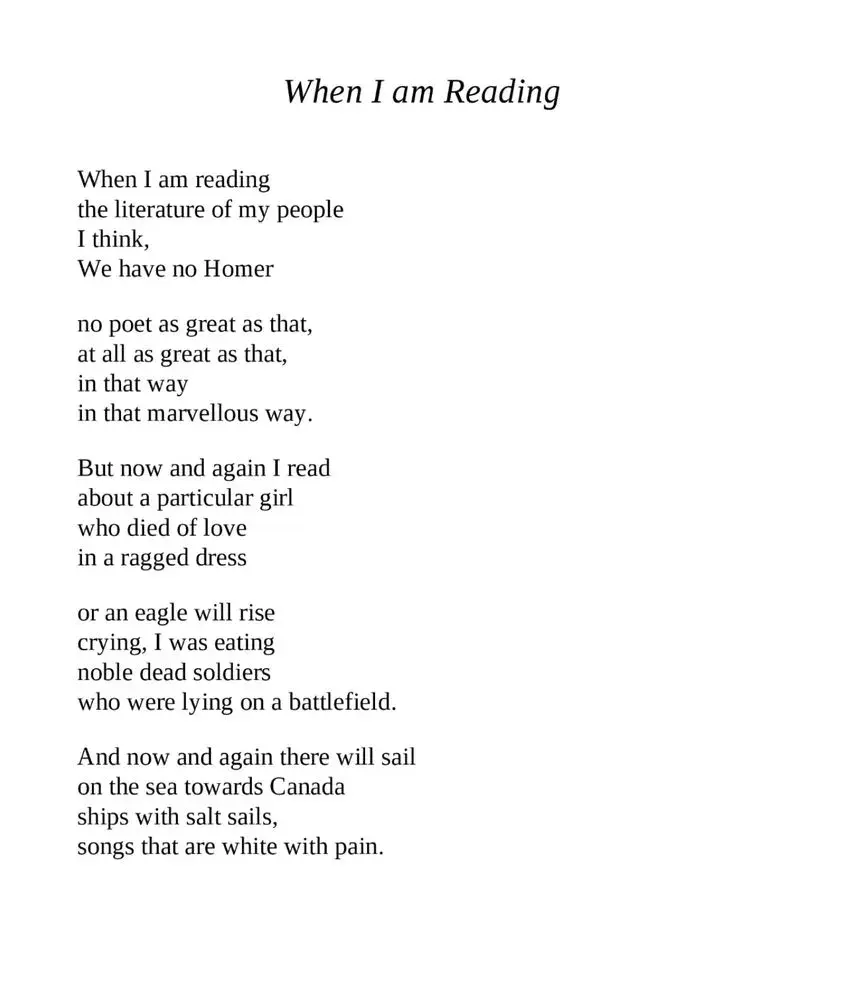 When I am Reading

When I am reading
the literature of my people
I think,
We have no Homer

no poet as great as that,
at all as great as that,
in that way
in that marvellous way.

But now and again I read
about a particular girl
who died of love
in a ragged dress

or an eagle will rise
crying, I was eating
noble dead soldiers
who were lying on a battlefield.

And now and again there will sail
on the sea towards Canada
ships with salt sails,
songs that are white with pain.